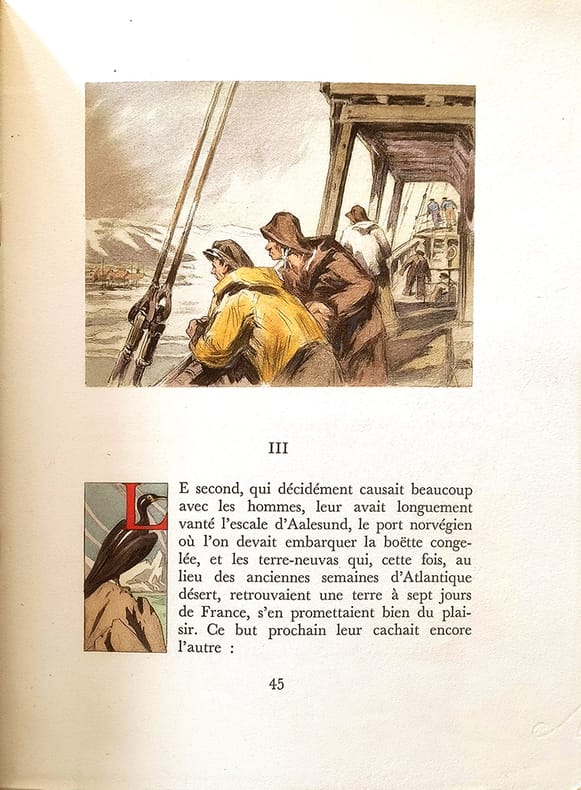 III

LE second, qui décidément causait beaucoup avec les hommes, leur avait longuement vanté l'escale d'Aalesund, le port norvégien où l'on devait embarquer la boëtte congelée, et les terre-neuvas qui, cette fois, au lieu des anciennes semaines d'Atlantique désert, retrouvaient une terre à sept jours de France, s'en promettaient bien du plaisir. Ce but prochain leur cachait encore l'autre :

45